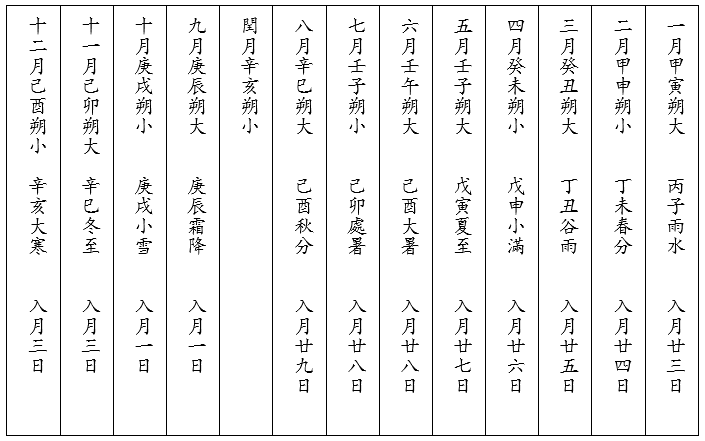 一月甲寅朔大　丙子雨水　入月廿三日

二月甲申朔小　丁未春分　入月廿四日

三月癸丑朔大　丁丑谷雨　入月廿五日

四月癸未朔小　戊申小滿　入月廿六日

五月壬子朔大　戊寅夏至　入月廿七日

六月壬午朔大　己酉大暑　入月廿八日

七月壬子朔小　己卯處暑　入月廿八日

八月辛巳朔大　己酉秋分　入月廿九日

閏月辛亥朔小

九月庚辰朔大　庚辰霜降　入月一日

十月庚戌朔小　庚戌小雪　入月一日

十一月己卯朔大　辛巳冬至　入月三日

十二月己酉朔小　辛亥大寒　入月三日